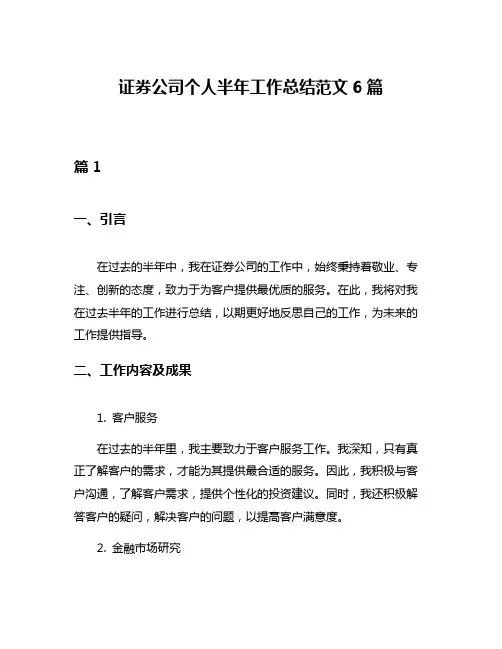 证券公司个人半年工作总结范文 6 篇

篇 1

一、引言

在过去的半年中，我在证券公司的工作中，始终秉持着敬业、专注、创新的态度，致力于为客户提供最优质的服务。在此，我将对我在过去半年的工作进行总结，以期更好地反思自己的工作，为未来的工作提供指导。

二、工作内容及成果

1. 客户服务

在过去的半年里，我主要致力于客户服务工作。我深知，只有真正了解客户的需求，才能为其提供最合适的服务。因此，我积极与客户沟通，了解客户需求，提供个性化的投资建议。同时，我还积极解答客户的疑问，解决客户的问题，以提高客户满意度。

2. 金融市场研究